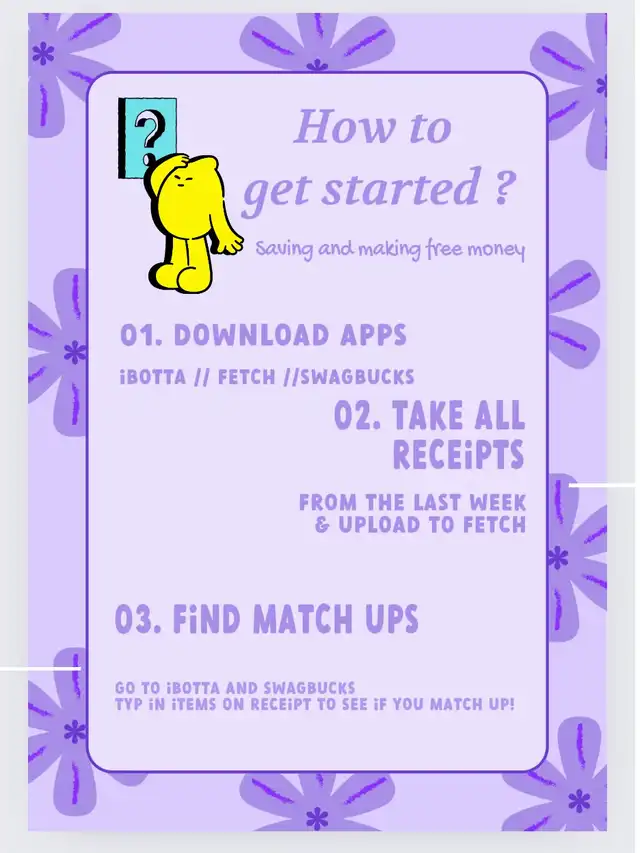 ?

How to get started ?

Saving and making free money

01. DOWNLOAD APPS

iBOTTA // FETCH //SWAGBUCKS

02. TAKE ALL RECEiPTS

FROM THE LAST WEEK & UPLOAD TO FETCH

03. FiND MATCH UPS

GO TO iBOTTA AND SWAGBUCKS
TYP iN iTEMS ON RECEiPT TO SEE iF YOU MATCH UP!